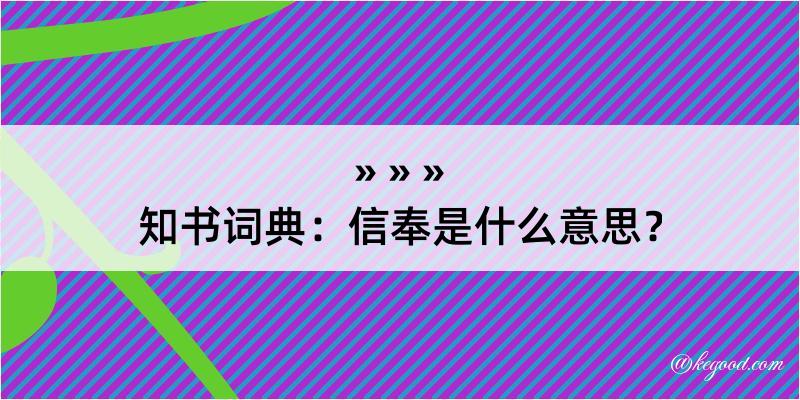 » » »
知书词典：信奉是什么意思？

@kegood.com